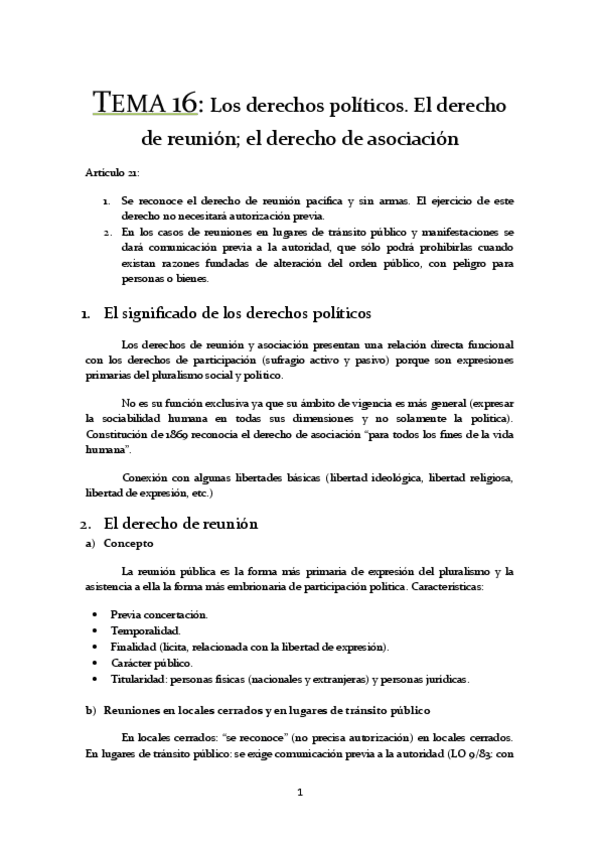 TEMA 16: Los derechos políticos. El derecho de reunión; el derecho de asociación

Artículo 21:

1. Se reconoce el derecho de reunión pacífica y sin armas. El ejercicio de este derecho no necesitará autorización previa.
2. En los casos de reuniones en lugares de tránsito público y manifestaciones se dará comunicación previa a la autoridad, que sólo podrá prohibirlas cuando existan razones fundadas de alteración del orden público, con peligro para personas o bienes.

1. El significado de los derechos políticos

Los derechos de reunión y asociación presentan una relación directa funcional con los derechos de participación (sufragio activo y pasivo) porque son expresiones primarias del pluralismo social y político.

No es su función exclusiva ya que su ámbito de vigencia es más general (expresar la sociabilidad humana en todas sus dimensiones y no solamente la política). Constitución de 1869 reconocía el derecho de asociación "para todos los fines de la vida humana".

Conexión con algunas libertades básicas (libertad ideológica, libertad religiosa, libertad de expresión, etc.)

2. El derecho de reunión

a) Concepto

La reunión pública es la forma más primaria de expresión del pluralismo y la asistencia a ella la forma más embrionaria de participación política. Características:

• Previa concertación.
• Temporalidad.
• Finalidad (lícita, relacionada con la libertad de expresión).
• Carácter público.
• Titularidad: personas físicas (nacionales y extranjeras) y personas jurídicas.

b) Reuniones en locales cerrados y en lugares de tránsito público

En locales cerrados: "se reconoce" (no precisa autorización) en locales cerrados. En lugares de tránsito público: se exige comunicación previa a la autoridad (LO 9/83: con

1